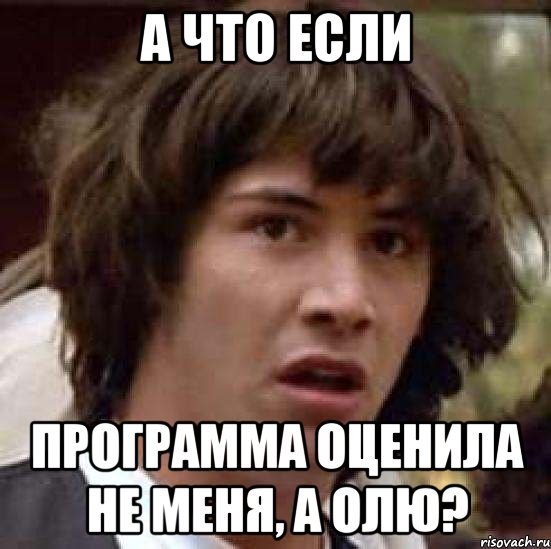 А ЧТО ЕСЛИ

ПРОГРАММА ОЦЕНИЛА НЕ МЕНЯ, А ОЛЮ?

risovach.ru